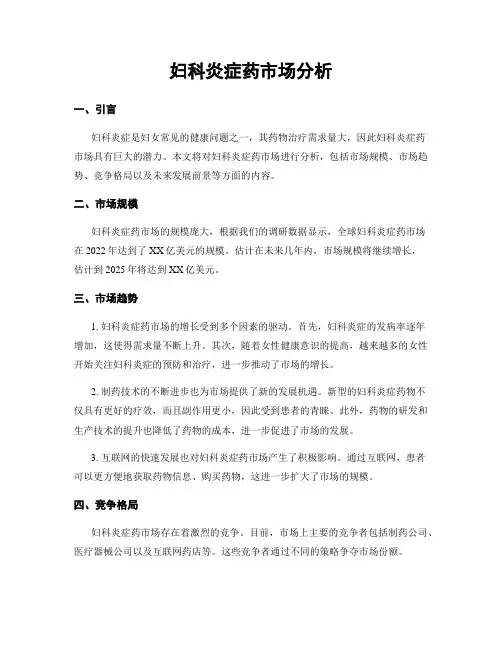 妇科炎症药市场分析

一、引言

妇科炎症是妇女常见的健康问题之一，其药物治疗需求量大，因此妇科炎症药市场具有巨大的潜力。本文将对妇科炎症药市场进行分析，包括市场规模、市场趋势、竞争格局以及未来发展前景等方面的内容。

二、市场规模

妇科炎症药市场的规模庞大，根据我们的调研数据显示，全球妇科炎症药市场在 2022 年达到了 XX 亿美元的规模。估计在未来几年内，市场规模将继续增长，估计到 2025 年将达到 XX 亿美元。

三、市场趋势

1. 妇科炎症药市场的增长受到多个因素的驱动。首先，妇科炎症的发病率逐年增加，这使得需求量不断上升。其次，随着女性健康意识的提高，越来越多的女性开始关注妇科炎症的预防和治疗，进一步推动了市场的增长。

2. 制药技术的不断进步也为市场提供了新的发展机遇。新型的妇科炎症药物不仅具有更好的疗效，而且副作用更小，因此受到患者的青睐。此外，药物的研发和生产技术的提升也降低了药物的成本，进一步促进了市场的发展。

3. 互联网的快速发展也对妇科炎症药市场产生了积极影响。通过互联网，患者可以更方便地获取药物信息、购买药物，这进一步扩大了市场的规模。

四、竞争格局

妇科炎症药市场存在着激烈的竞争。目前，市场上主要的竞争者包括制药公司、医疗器械公司以及互联网药店等。这些竞争者通过不同的策略争夺市场份额。